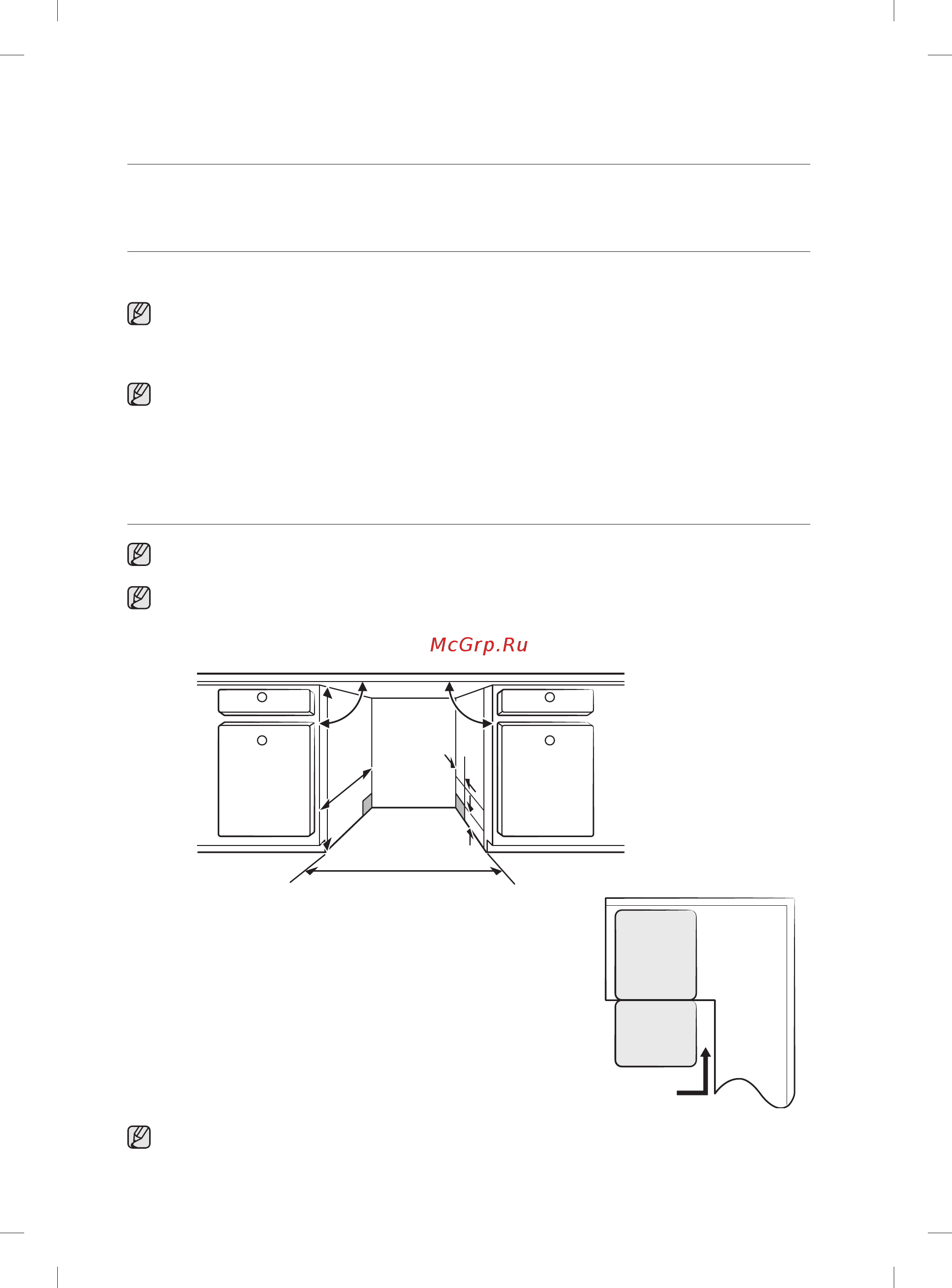 McGrp.Ru